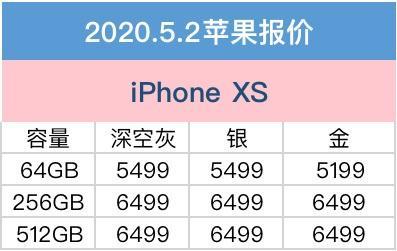 2020.5.2苹果报价

iPhone XS

| 容量 | 深空灰 | 银 | 金 |
|---|---|---|---|
| 64GB | 5499 | 5499 | 5199 |
| 256GB | 6499 | 6499 | 6499 |
| 512GB | 6499 | 6499 | 6499 |